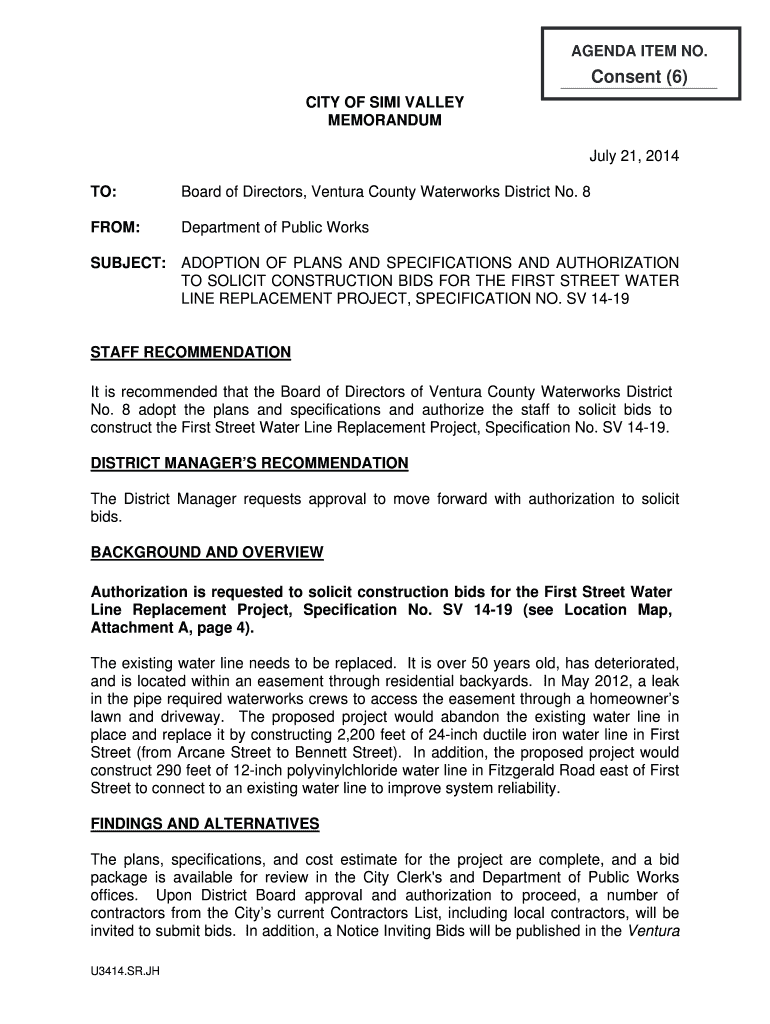 AGENDA ITEM NO.

Consent (6)

CITY OF SIMI VALLEY
MEMORANDUM

July 21, 2014

TO: Board of Directors, Ventura County Waterworks District No. 8

FROM: Department of Public Works

SUBJECT: ADOPTION OF PLANS AND SPECIFICATIONS AND AUTHORIZATION TO SOLICIT CONSTRUCTION BIDS FOR THE FIRST STREET WATER LINE REPLACEMENT PROJECT, SPECIFICATION NO. SV 14-19

STAFF RECOMMENDATION

It is recommended that the Board of Directors of Ventura County Waterworks District No. 8 adopt the plans and specifications and authorize the staff to solicit bids to construct the First Street Water Line Replacement Project, Specification No. SV 14-19.

DISTRICT MANAGER'S RECOMMENDATION

The District Manager requests approval to move forward with authorization to solicit bids.

BACKGROUND AND OVERVIEW

Authorization is requested to solicit construction bids for the First Street Water Line Replacement Project, Specification No. SV 14-19 (see Location Map, Attachment A, page 4).

The existing water line needs to be replaced. It is over 50 years old, has deteriorated, and is located within an easement through residential backyards. In May 2012, a leak in the pipe required waterworks crews to access the easement through a homeowner's lawn and driveway. The proposed project would abandon the existing water line in place and replace it by constructing 2,200 feet of 24-inch ductile iron water line in First Street (from Arcane Street to Bennett Street). In addition, the proposed project would construct 290 feet of 12-inch polyvinylchloride water line in Fitzgerald Road east of First Street to connect to an existing water line to improve system reliability.

FINDINGS AND ALTERNATIVES

The plans, specifications, and cost estimate for the project are complete, and a bid package is available for review in the City Clerk's and Department of Public Works offices. Upon District Board approval and authorization to proceed, a number of contractors from the City's current Contractors List, including local contractors, will be invited to submit bids. In addition, a Notice Inviting Bids will be published in the Ventura

U3414.SR.JH